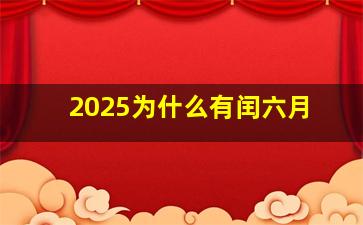 2025为什么有闰六月